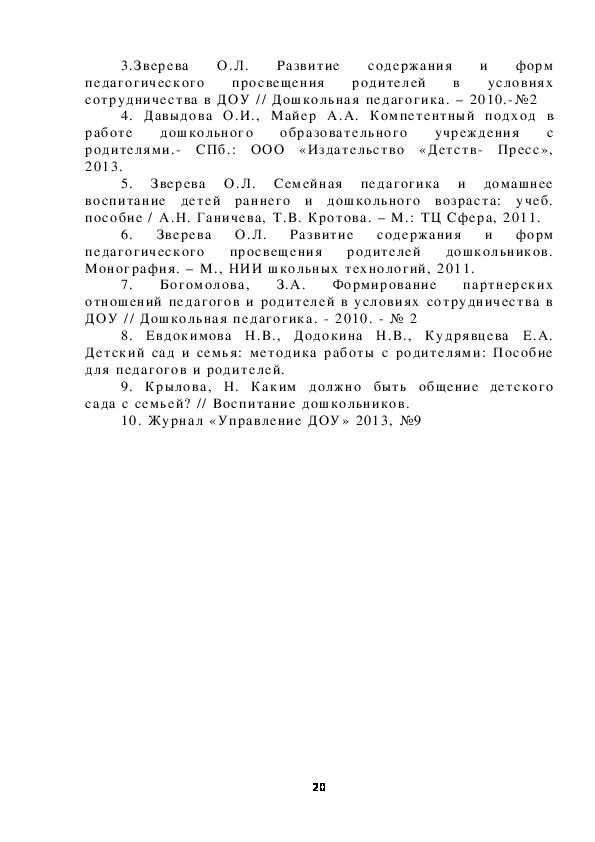 3.Зверева О.Л. Развитие содержания и форм педагогического просвещения родителей в условиях сотрудничества в ДОУ // Дошкольная педагогика. – 2010.-№2

4. Давыдова О.И., Майер А.А. Компетентный подход в работе дошкольного образовательного учреждения с родителями.- СПб.: ООО «Издательство «Детств- Пресс», 2013.

5. Зверева О.Л. Семейная педагогика и домашнее воспитание детей раннего и дошкольного возраста: учеб. пособие / А.Н. Ганичева, Т.В. Кротова. – М.: ТЦ Сфера, 2011.

6. Зверева О.Л. Развитие содержания и форм педагогического просвещения родителей дошкольников. Монография. – М., НИИ школьных технологий, 2011.

7. Богомолова, З.А. Формирование партнерских отношений педагогов и родителей в условиях сотрудничества в ДОУ // Дошкольная педагогика. - 2010. - № 2

8. Евдокимова Н.В., Додокина Н.В., Кудрявцева Е.А. Детский сад и семья: методика работы с родителями: Пособие для педагогов и родителей.

9. Крылова, Н. Каким должно быть общение детского сада с семьей? // Воспитание дошкольников.

10. Журнал «Управление ДОУ» 2013, №9

20